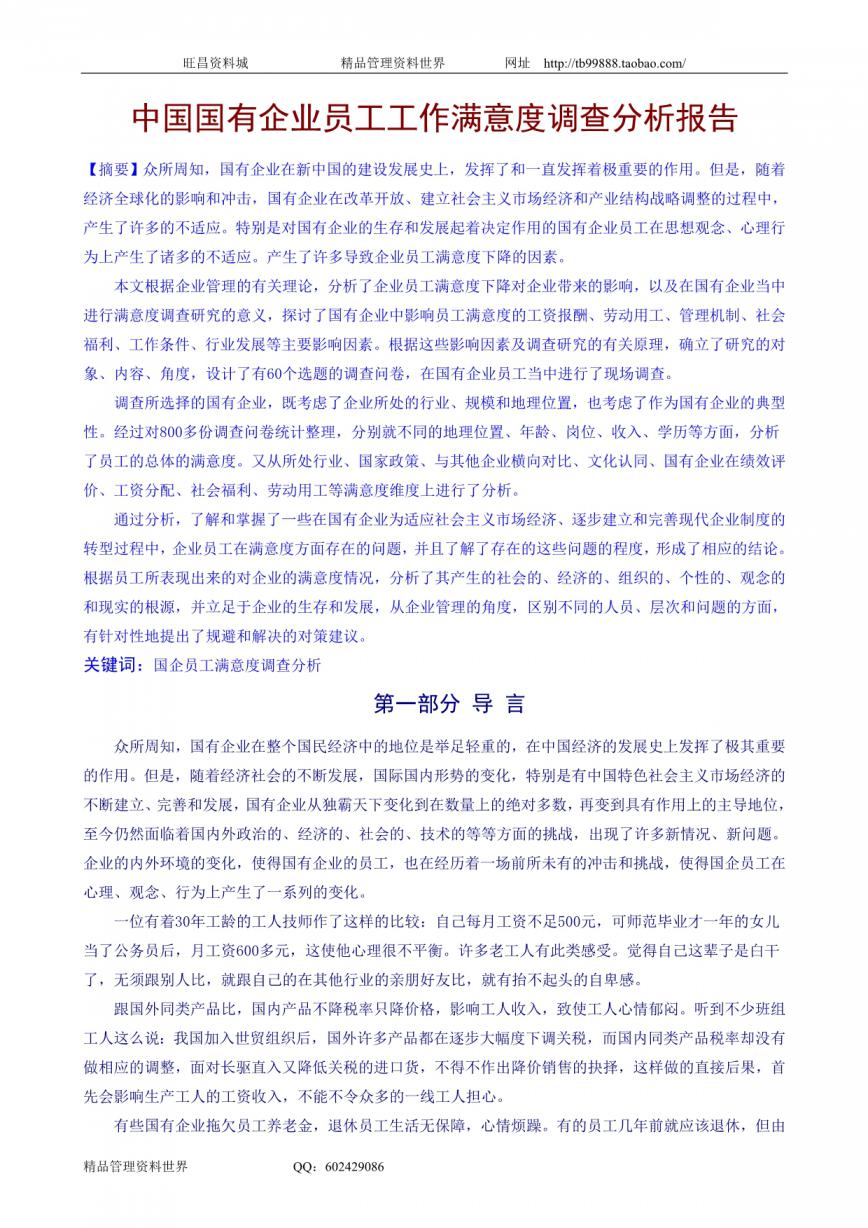 旺昌资料城　　　　精品管理资料世界　　　　网址　http://tb99888.taobao.com/

中国国有企业员工工作满意度调查分析报告

【摘要】众所周知，国有企业在新中国的建设发展史上，发挥了和一直发挥着极重要的作用。但是，随着经济全球化的影响和冲击，国有企业在改革开放、建立社会主义市场经济和产业结构战略调整的过程中，产生了许多的不适应。特别是对国有企业的生存和发展起着决定作用的国有企业员工在思想观念、心理行为上产生了诸多的不适应。产生了许多导致企业员工满意度下降的因素。

本文根据企业管理的有关理论，分析了企业员工满意度下降对企业带来的影响，以及在国有企业当中进行满意度调查研究的意义，探讨了国有企业中影响员工满意度的工资报酬、劳动用工、管理机制、社会福利、工作条件、行业发展等主要影响因素。根据这些影响因素及调查研究的有关原理，确立了研究的对象、内容、角度，设计了有60个选题的调查问卷，在国有企业员工当中进行了现场调查。

调查所选择的国有企业，既考虑了企业所处的行业、规模和地理位置，也考虑了作为国有企业的典型性。经过对800多份调查问卷统计整理，分别就不同的地理位置、年龄、岗位、收入、学历等方面，分析了员工的总体的满意度。又从所处行业、国家政策、与其他企业横向对比、文化认同、国有企业在绩效评价、工资分配、社会福利、劳动用工等满意度维度上进行了分析。

通过分析，了解和掌握了一些在国有企业为适应社会主义市场经济、逐步建立和完善现代企业制度的转型过程中，企业员工在满意度方面存在的问题，并且了解了存在的这些问题的程度，形成了相应的结论。根据员工所表现出来的对企业的满意度情况，分析了其产生的社会的、经济的、组织的、个性的、观念的和现实的根源，并立足于企业的生存和发展，从企业管理的角度，区别不同的人员、层次和问题的方面，有针对性地提出了规避和解决的对策建议。

关键词：国企员工满意度调查分析

第一部分　导　言

众所周知，国有企业在整个国民经济中的地位是举足轻重的，在中国经济的发展史上发挥了极其重要的作用。但是，随着经济社会的不断发展，国际国内形势的变化，特别是有中国特色社会主义市场经济的不断建立、完善和发展，国有企业从独霸天下变化到在数量上的绝对多数，再变到具有作用上的主导地位，至今仍然面临着国内外政治的、经济的、社会的、技术的等等方面的挑战，出现了许多新情况、新问题。企业的内外环境的变化，使得国有企业的员工，也在经历着一场前所未有的冲击和挑战，使得国企员工在心理、观念、行为上产生了一系列的变化。

一位有着30年工龄的工人技师作了这样的比较：自己每月工资不足500元，可师范毕业才一年的女儿当了公务员后，月工资600多元，这使他心理很不平衡。许多老工人有此类感受。觉得自己这辈子是白干了，无须跟别人比，就跟自己的在其他行业的亲朋好友比，就有抬不起头的自卑感。

跟国外同类产品比，国内产品不降税率只降价格，影响工人收入，致使工人心情郁闷。听到不少班组工人这么说：我国加入世贸组织后，国外许多产品都在逐步大幅度下调关税，而国内同类产品税率却没有做相应的调整，面对长驱直入又降低关税的进口货，不得不作出降价销售的抉择，这样做的直接后果，首先会影响生产工人的工资收入，不能不令众多的一线工人担心。

有些国有企业拖欠员工养老金，退休员工生活无保障，心情烦躁。有的员工几年前就应该退休，但由

精品管理资料世界　　　　QQ：602429086